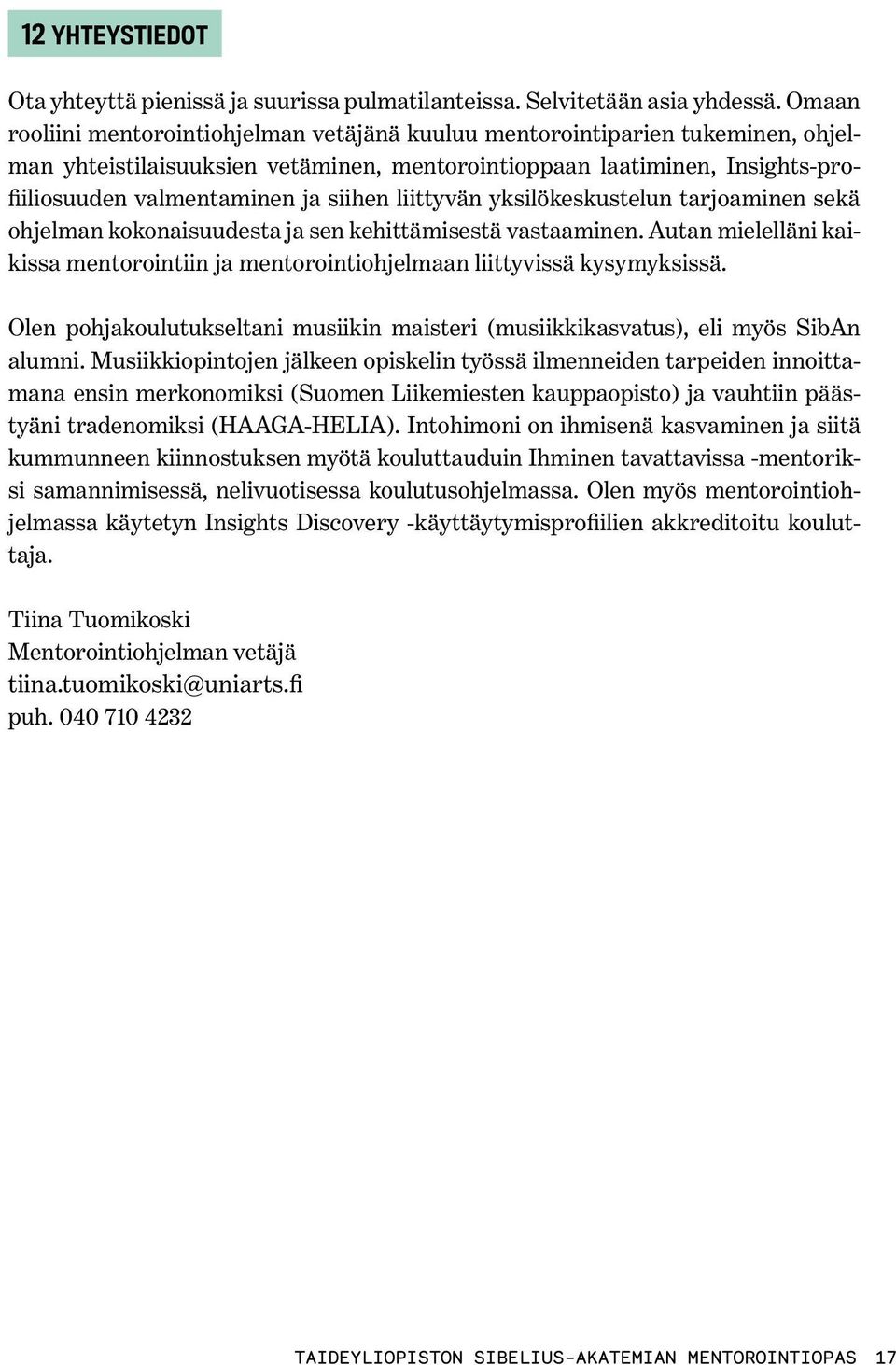 12 YHTEYSTIEDOT

Ota yhteyttä pienissä ja suurissa pulmatilanteissa. Selvitetään asia yhdessä. Omaan rooliini mentorointiohjelman vetäjänä kuuluu mentorointiparien tukeminen, ohjelman yhteistilaisuuksien vetäminen, mentorointioppaan laatiminen, Insights-profiiliosuuden valmentaminen ja siihen liittyvän yksilökeskustelun tarjoaminen sekä ohjelman kokonaisuudesta ja sen kehittämisestä vastaaminen. Autan mielelläni kaikissa mentorointiin ja mentorointiohjelmaan liittyvissä kysymyksissä.

Olen pohjakoulutukseltani musiikin maisteri (musiikkikasvatus), eli myös SibAn alumni. Musiikkiopintojen jälkeen opiskelin työssä ilmenneiden tarpeiden innoittamana ensin merkonomiksi (Suomen Liikemiesten kauppaopisto) ja vauhtiin päästyäni tradenomiksi (HAAGA-HELIA). Intohimoni on ihmisenä kasvaminen ja siitä kummunneen kiinnostuksen myötä kouluttauduin Ihminen tavattavissa -mentoriksi samannimisessä, nelivuotisessa koulutusohjelmassa. Olen myös mentorointiohjelmassa käytetyn Insights Discovery -käyttäytymisprofiilien akkreditoitu kouluttaja.

Tiina Tuomikoski
Mentorointiohjelman vetäjä
tiina.tuomikoski@uniarts.fi
puh. 040 710 4232

TAIDEYLIOPISTON SIBELIUS-AKATEMIAN MENTOROINTIOPAS 17